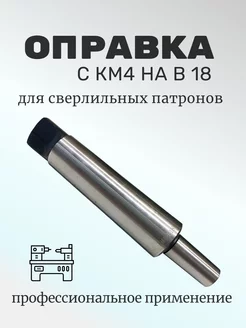 ОПРАВКА
С КМ4 НА В 18
для сверлильных патронов

профессиональное применение